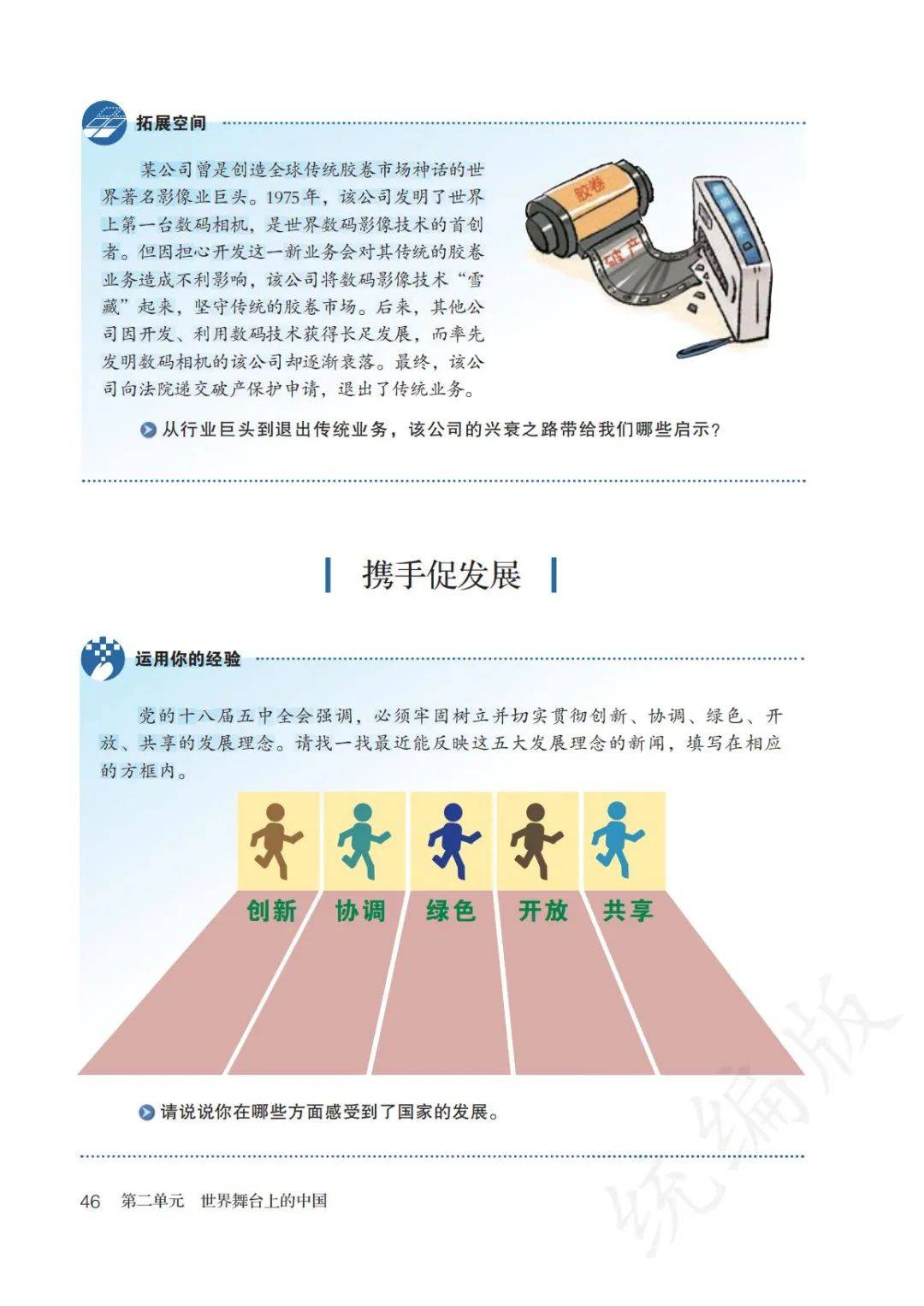 拓展空间

某公司曾是创造全球传统胶卷市场神话的世界著名影像业巨头。1975年，该公司发明了世界上第一台数码相机，是世界数码影像技术的首创者。但因担心开发这一新业务会对其传统的胶卷业务造成不利影响，该公司将数码影像技术“雪藏”起来，坚守传统的胶卷市场。后来，其他公司因开发、利用数码技术获得长足发展，而率先发明数码相机的该公司却逐渐衰落。最终，该公司向法院递交破产保护申请，退出了传统业务。

胶卷

破产

从行业巨头到退出传统业务，该公司的兴衰之路带给我们哪些启示？

携手促发展

运用你的经验

党的十八届五中全会强调，必须牢固树立并切实贯彻创新、协调、绿色、开放、共享的发展理念。请找一找最近能反映这五大发展理念的新闻，填写在相应的方框内。

创新 协调 绿色 开放 共享

请说说你在哪些方面感受到了国家的发展。

46 第二单元 世界舞台上的中国

统编版